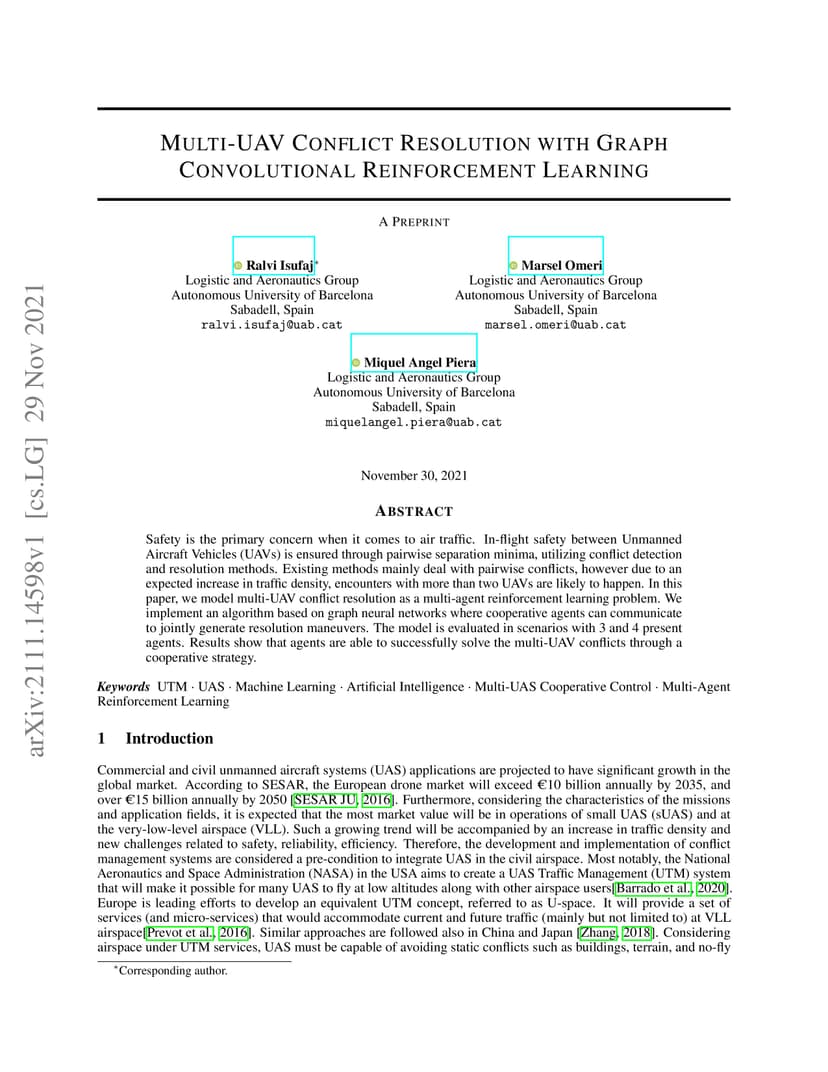 arXiv:2111.14598v1 [cs.LG] 29 Nov 2021

MULTI-UAV CONFLICT RESOLUTION WITH GRAPH CONVOLUTIONAL REINFORCEMENT LEARNING

A PREPRINT

Ralvi Isufaj*
Logistic and Aeronautics Group
Autonomous University of Barcelona
Sabadell, Spain
ralvi.isufaj@uab.cat

Marsel Omeri
Logistic and Aeronautics Group
Autonomous University of Barcelona
Sabadell, Spain
marsel.omeri@uab.cat

Miquel Angel Piera
Logistic and Aeronautics Group
Autonomous University of Barcelona
Sabadell, Spain
miquelangel.piera@uab.cat

November 30, 2021

ABSTRACT

Safety is the primary concern when it comes to air traffic. In-flight safety between Unmanned Aircraft Vehicles (UAVs) is ensured through pairwise separation minima, utilizing conflict detection and resolution methods. Existing methods mainly deal with pairwise conflicts, however due to an expected increase in traffic density, encounters with more than two UAVs are likely to happen. In this paper, we model multi-UAV conflict resolution as a multi-agent reinforcement learning problem. We implement an algorithm based on graph neural networks where cooperative agents can communicate to jointly generate resolution maneuvers. The model is evaluated in scenarios with 3 and 4 present agents. Results show that agents are able to successfully solve the multi-UAV conflicts through a cooperative strategy.

Keywords UTM · UAS · Machine Learning · Artificial Intelligence · Multi-UAS Cooperative Control · Multi-Agent Reinforcement Learning

1 Introduction

Commercial and civil unmanned aircraft systems (UAS) applications are projected to have significant growth in the global market. According to SESAR, the European drone market will exceed €10 billion annually by 2035, and over €15 billion annually by 2050 [SESAR JU, 2016]. Furthermore, considering the characteristics of the missions and application fields, it is expected that the most market value will be in operations of small UAS (sUAS) and at the very-low-level airspace (VLL). Such a growing trend will be accompanied by an increase in traffic density and new challenges related to safety, reliability, efficiency. Therefore, the development and implementation of conflict management systems are considered a pre-condition to integrate UAS in the civil airspace. Most notably, the National Aeronautics and Space Administration (NASA) in the USA aims to create a UAS Traffic Management (UTM) system that will make it possible for many UAS to fly at low altitudes along with other airspace users[Barrado et al., 2020]. Europe is leading efforts to develop an equivalent UTM concept, referred to as U-space. It will provide a set of services (and micro-services) that would accommodate current and future traffic (mainly but not limited to) at VLL airspace[Prevot et al., 2016]. Similar approaches are followed also in China and Japan [Zhang, 2018]. Considering airspace under UTM services, UAS must be capable of avoiding static conflicts such as buildings, terrain, and no-fly

*Corresponding author.